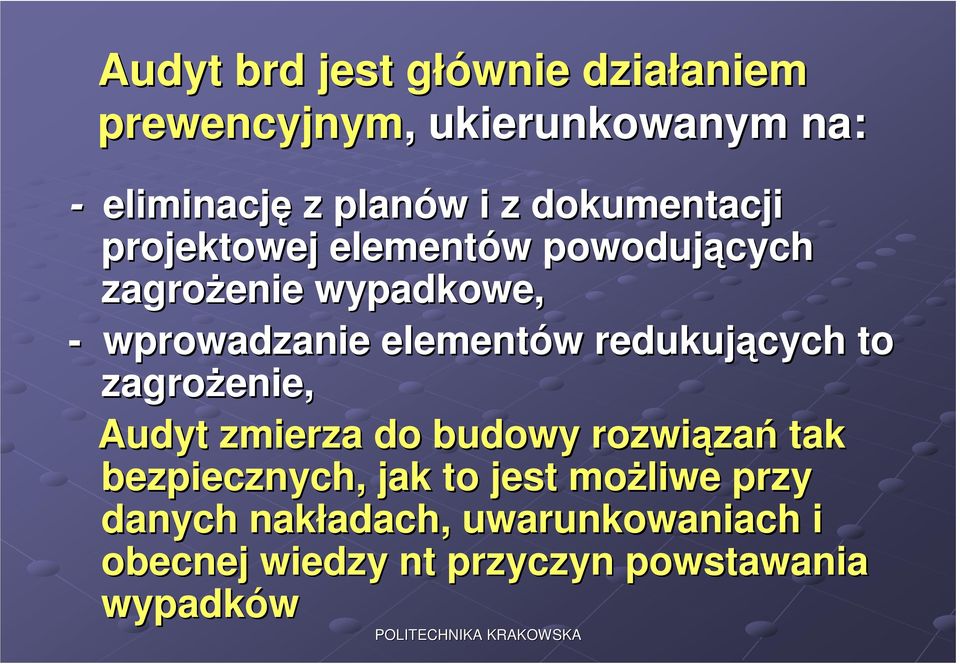 Audyt brd jest głównie działaniem prewencyjnym, ukierunkowanym na:

- eliminację z planów i z dokumentacji projektowej elementów powodujących zagrożenie wypadkowe,

- wprowadzanie elementów redukujących to zagrożenie,

Audyt zmierza do budowy rozwiązań tak bezpiecznych, jak to jest możliwe przy danych nakładach, uwarunkowaniach i obecnej wiedzy nt przyczyn powstawania wypadków

POLITECHNIKA KRAKOWSKA